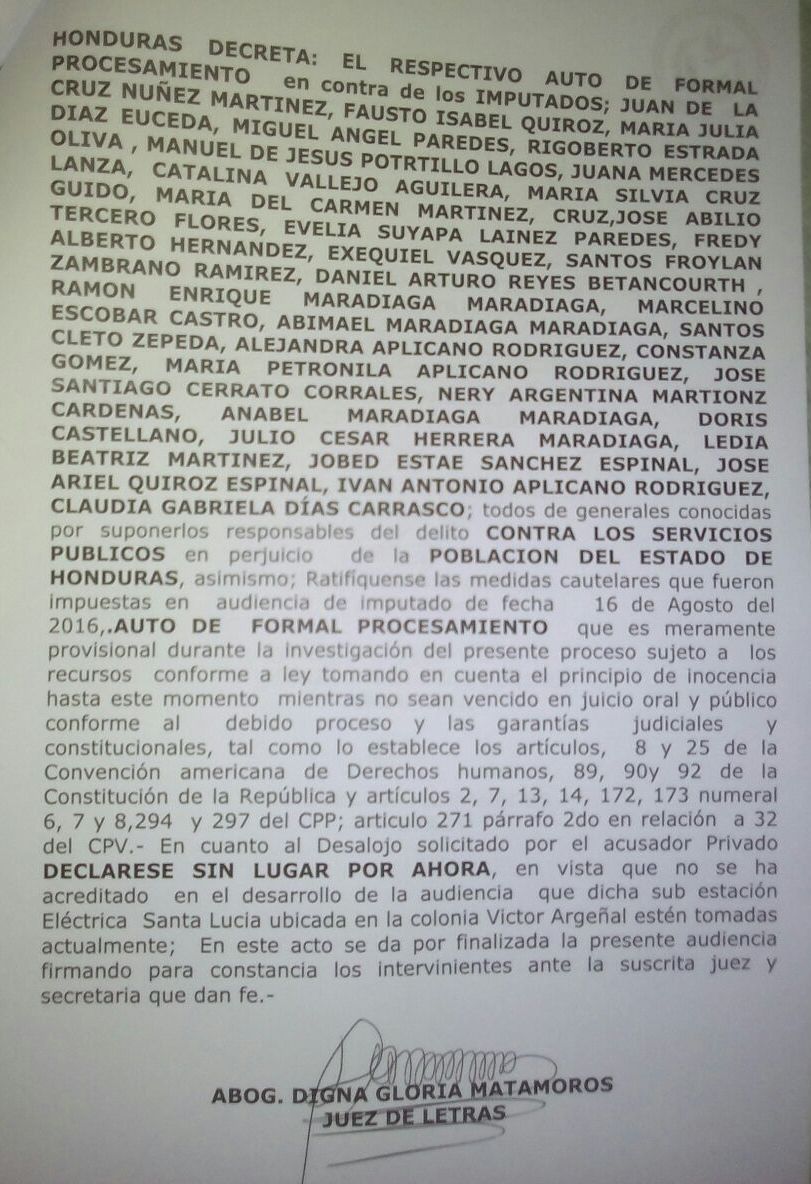 HONDURAS DECRETA: EL RESPECTIVO AUTO DE FORMAL PROCESAMIENTO en contra de los IMPUTADOS; JUAN DE LA CRUZ NUÑEZ MARTINEZ, FAUSTO ISABEL QUIROZ, MARIA JULIA DIAZ EUCEDA, MIGUEL ANGEL PAREDES, RIGOBERTO ESTRADA OLIVA , MANUEL DE JESUS POTRTILLO LAGOS, JUANA MERCEDES LANZA, CATALINA VALLEJO AGUILERA, MARIA SILVIA CRUZ GUIDO, MARIA DEL CARMEN MARTINEZ, CRUZ,JOSE ABILIO TERCERO FLORES, EVELIA SUYAPA LAINEZ PAREDES, FREDY ALBERTO HERNANDEZ, EXEQUIEL VASQUEZ, SANTOS FROYLAN ZAMBRANO RAMIREZ, DANIEL ARTURO REYES BETANCOURTH , RAMON ENRIQUE MARADIAGA MARADIAGA, MARCELINO ESCOBAR CASTRO, ABIMAEL MARADIAGA MARADIAGA, SANTOS CLETO ZEPEDA, ALEJANDRA APLICANO RODRIGUEZ, CONSTANZA GOMEZ, MARIA PETRONILA APLICANO RODRIGUEZ, JOSE SANTIAGO CERRATO CORRALES, NERY ARGENTINA MARTIONZ CARDENAS, ANABEL MARADIAGA MARADIAGA, DORIS CASTELLANO, JULIO CESAR HERRERA MARADIAGA, LEDIA BEATRIZ MARTINEZ, JOBED ESTAE SANCHEZ ESPINAL, JOSE ARIEL QUIROZ ESPINAL, IVAN ANTONIO APLICANO RODRIGUEZ, CLAUDIA GABRIELA DÍAS CARRASCO; todos de generales conocidas por suponerlos responsables del delito CONTRA LOS SERVICIOS PUBLICOS en perjuicio de la POBLACION DEL ESTADO DE HONDURAS, asimismo; Ratifíquense las medidas cautelares que fueron impuestas en audiencia de imputado de fecha 16 de Agosto del 2016,.AUTO DE FORMAL PROCESAMIENTO que es meramente provisional durante la investigación del presente proceso sujeto a los recursos conforme a ley tomando en cuenta el principio de inocencia hasta este momento mientras no sean vencido en juicio oral y público conforme al debido proceso y las garantías judiciales y constitucionales, tal como lo establece los artículos, 8 y 25 de la Convención americana de Derechos humanos, 89, 90y 92 de la Constitución de la República y artículos 2, 7, 13, 14, 172, 173 numeral 6, 7 y 8,294 y 297 del CPP; articulo 271 párrafo 2do en relación a 32 del CPV.- En cuanto al Desalojo solicitado por el acusador Privado DECLARESE SIN LUGAR POR AHORA, en vista que no se ha acreditado en el desarrollo de la audiencia que dicha sub estación Eléctrica Santa Lucia ubicada en la colonia Victor Argeñal estén tomadas actualmente; En este acto se da por finalizada la presente audiencia firmando para constancia los intervinientes ante la suscrita juez y secretaria que dan fe.-

ABOG. DIGNA GLORIA MATAMOROS
JUEZ DE LETRAS